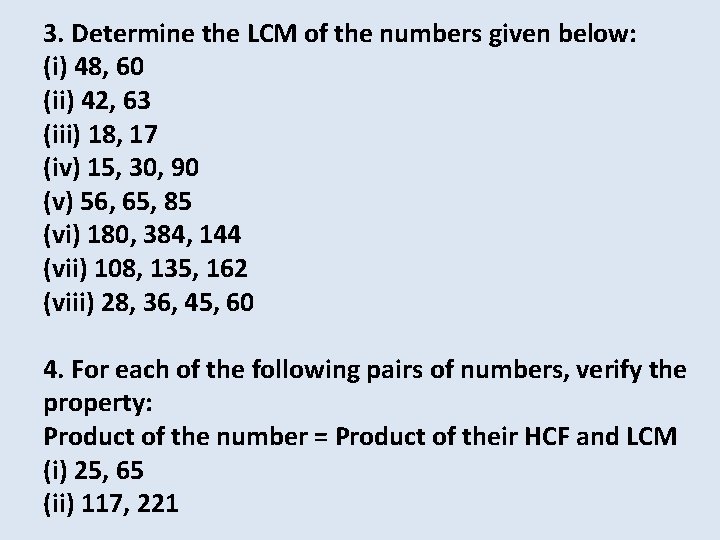 3. Determine the LCM of the numbers given below:
(i) 48, 60
(ii) 42, 63
(iii) 18, 17
(iv) 15, 30, 90
(v) 56, 65, 85
(vi) 180, 384, 144
(vii) 108, 135, 162
(viii) 28, 36, 45, 60

4. For each of the following pairs of numbers, verify the property:
Product of the number = Product of their HCF and LCM
(i) 25, 65
(ii) 117, 221